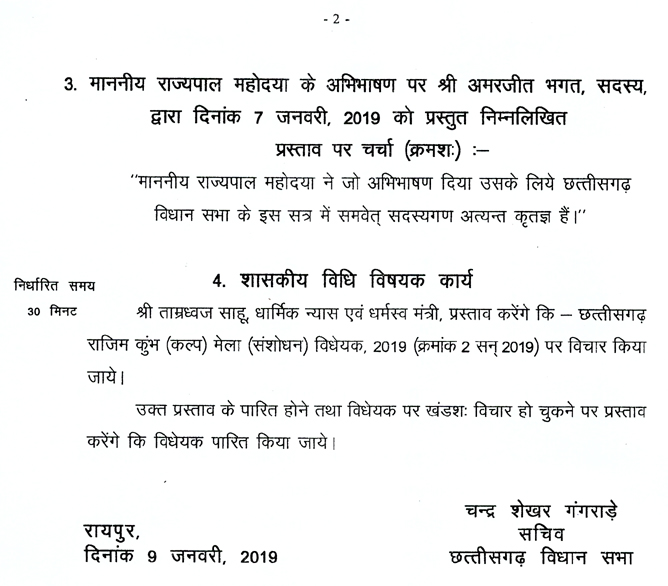 - 2 -

3. माननीय राज्यपाल महोदया के अभिभाषण पर श्री अमरजीत भगत, सदस्य, द्वारा दिनांक 7 जनवरी, 2019 को प्रस्तुत निम्नलिखित प्रस्ताव पर चर्चा (क्रमशः) :–

"माननीय राज्यपाल महोदया ने जो अभिभाषण दिया उसके लिये छत्तीसगढ़ विधान सभा के इस सत्र में समवेत् सदस्यगण अत्यन्त कृतज्ञ हैं।"

निर्धारित समय
30 मिनट

4. शासकीय विधि विषयक कार्य

श्री ताम्रध्वज साहू, धार्मिक न्यास एवं धर्मस्व मंत्री, प्रस्ताव करेंगे कि – छत्तीसगढ़ राजिम कुंभ (कल्प) मेला (संशोधन) विधेयक, 2019 (क्रमांक 2 सन् 2019) पर विचार किया जाये।

उक्त प्रस्ताव के पारित होने तथा विधेयक पर खंडशः विचार हो चुकने पर प्रस्ताव करेंगे कि विधेयक पारित किया जाये।

रायपुर,
दिनांक 9 जनवरी, 2019

चन्द्र शेखर गंगराड़े
सचिव
छत्तीसगढ़ विधान सभा